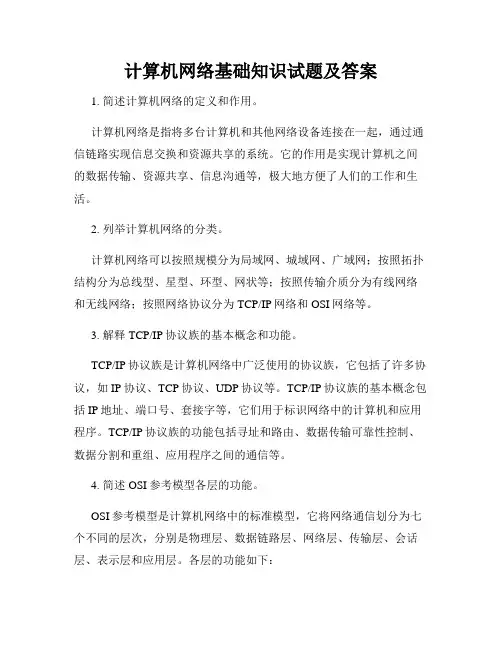 计算机网络基础知识试题及答案

1. 简述计算机网络的定义和作用。

计算机网络是指将多台计算机和其他网络设备连接在一起，通过通信链路实现信息交换和资源共享的系统。它的作用是实现计算机之间的数据传输、资源共享、信息沟通等，极大地方便了人们的工作和生活。

2. 列举计算机网络的分类。

计算机网络可以按照规模分为局域网、城域网、广域网；按照拓扑结构分为总线型、星型、环型、网状等；按照传输介质分为有线网络和无线网络；按照网络协议分为 TCP/IP 网络和 OSI 网络等。

3. 解释 TCP/IP 协议族的基本概念和功能。

TCP/IP 协议族是计算机网络中广泛使用的协议族，它包括了许多协议，如 IP 协议、TCP 协议、UDP 协议等。TCP/IP 协议族的基本概念包括 IP 地址、端口号、套接字等，它们用于标识网络中的计算机和应用程序。TCP/IP 协议族的功能包括寻址和路由、数据传输可靠性控制、数据分割和重组、应用程序之间的通信等。

4. 简述 OSI 参考模型各层的功能。

OSI 参考模型是计算机网络中的标准模型，它将网络通信划分为七个不同的层次，分别是物理层、数据链路层、网络层、传输层、会话层、表示层和应用层。各层的功能如下：